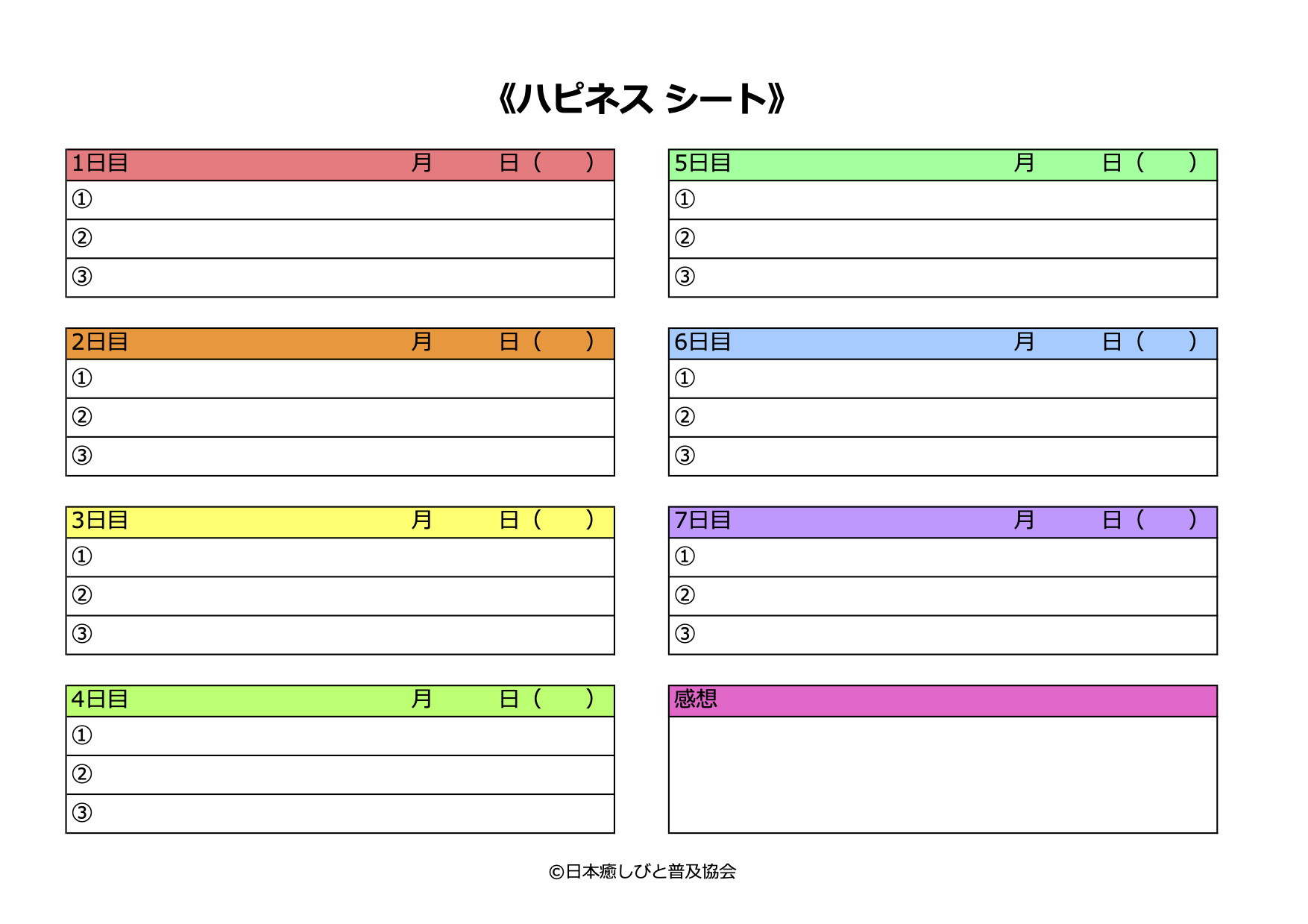 《ハピネス シート》

| 1日目　　　　　　　　　　月　　　日（　　） |
|---|
| ① |
| ② |
| ③ |

| 2日目　　　　　　　　　　月　　　日（　　） |
|---|
| ① |
| ② |
| ③ |

| 3日目　　　　　　　　　　月　　　日（　　） |
|---|
| ① |
| ② |
| ③ |

| 4日目　　　　　　　　　　月　　　日（　　） |
|---|
| ① |
| ② |
| ③ |

| 5日目　　　　　　　　　　月　　　日（　　） |
|---|
| ① |
| ② |
| ③ |

| 6日目　　　　　　　　　　月　　　日（　　） |
|---|
| ① |
| ② |
| ③ |

| 7日目　　　　　　　　　　月　　　日（　　） |
|---|
| ① |
| ② |
| ③ |

| 感想 |
|---|
| |

©日本癒しびと普及協会